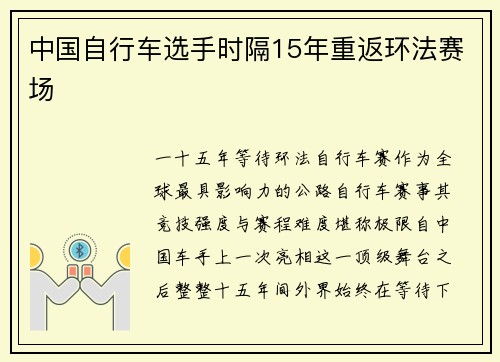 中国自行车选手时隔15年重返环法赛场

一十五年等待环法自行车赛作为全球最具影响力的公路自行车赛事其竞技强度与赛程难度堪称极限自中国车手上一次亮相这一顶级舞台之后整整十五年间外界始终在等待下